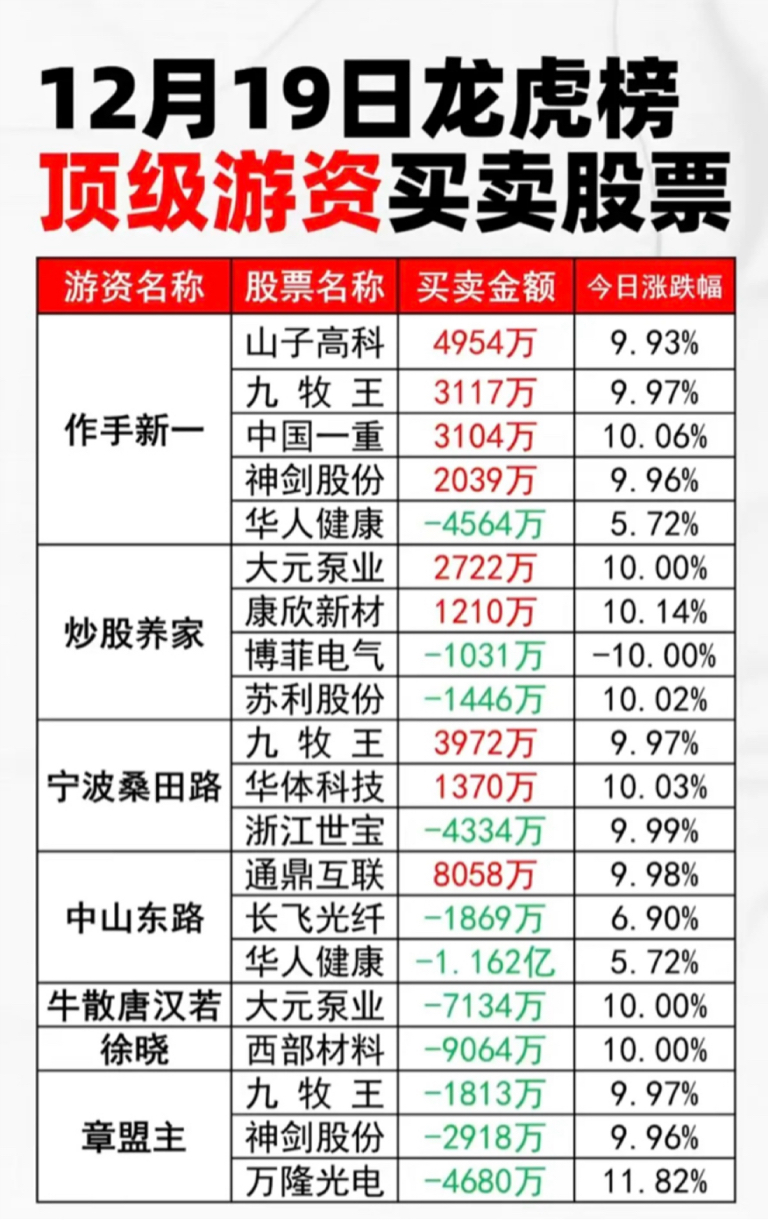 12月19日龙虎榜
顶级游资买卖股票

| 游资名称 | 股票名称 | 买卖金额 | 今日涨跌幅 |
|---|---|---|---|
| 作手新一 | 山子高科 | 4954万 | 9.93% |
|  | 九牧王 | 3117万 | 9.97% |
|  | 中国一重 | 3104万 | 10.06% |
|  | 神剑股份 | 2039万 | 9.96% |
|  | 华人健康 | -4564万 | 5.72% |
| 炒股养家 | 大元泵业 | 2722万 | 10.00% |
|  | 康欣新材 | 1210万 | 10.14% |
|  | 博菲电气 | -1031万 | -10.00% |
|  | 苏利股份 | -1446万 | 10.02% |
| 宁波桑田路 | 九牧王 | 3972万 | 9.97% |
|  | 华体科技 | 1370万 | 10.03% |
|  | 浙江世宝 | -4334万 | 9.99% |
| 中山东路 | 通鼎互联 | 8058万 | 9.98% |
|  | 长飞光纤 | -1869万 | 6.90% |
|  | 华人健康 | -1.162亿 | 5.72% |
| 牛散唐汉若 | 大元泵业 | -7134万 | 10.00% |
| 徐晓 | 西部材料 | -9064万 | 10.00% |
| 章盟主 | 九牧王 | -1813万 | 9.97% |
|  | 神剑股份 | -2918万 | 9.96% |
|  | 万隆光电 | -4680万 | 11.82% |